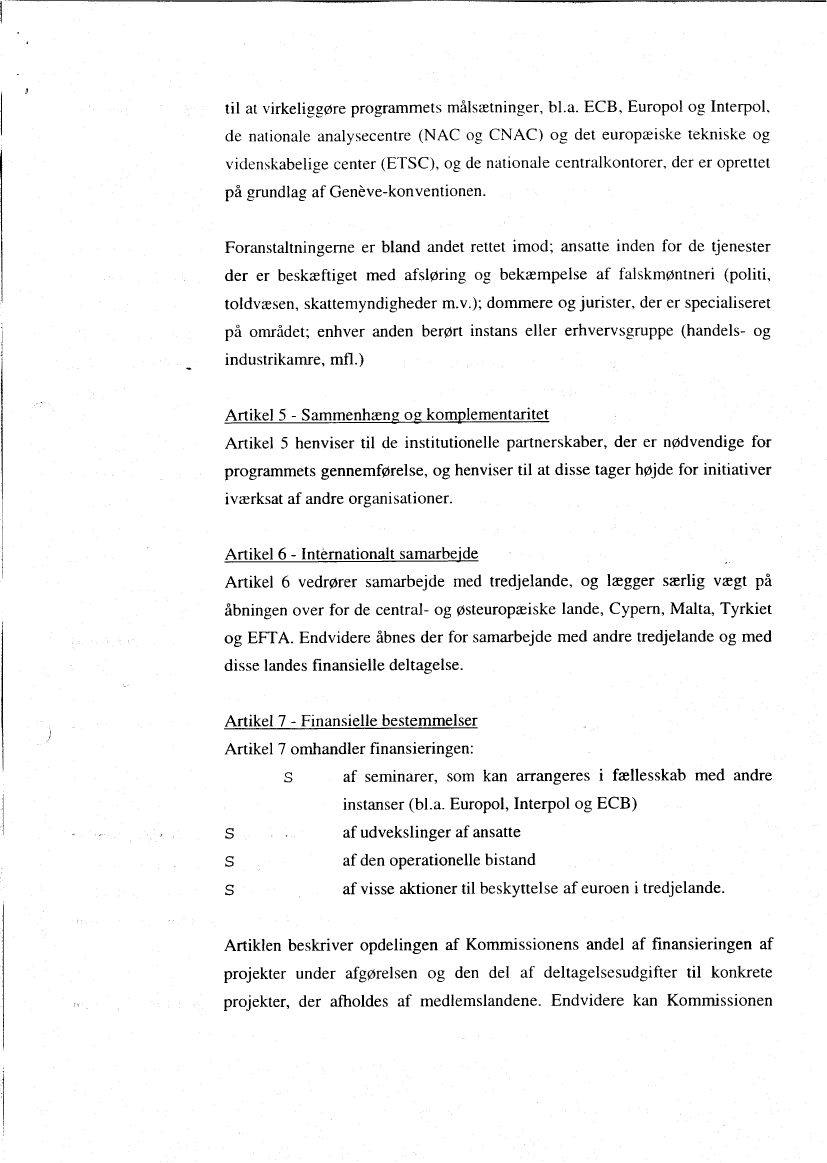 til at virkeliggøre programmets målsætninger, bl.a. ECB, Europol og Interpol, de nationale analysecentre (NAC og CNAC) og det europæiske tekniske og videnskabelige center (ETSC), og de nationale centralkontorer, der er oprettet på grundlag af Genève-konventionen.

Foranstaltningerne er bland andet rettet imod; ansatte inden for de tjenester der er beskæftiget med afsløring og bekæmpelse af falskmøntneri (politi, toldvæsen, skattemyndigheder m.v.); dommere og jurister, der er specialiseret på området; enhver anden berørt instans eller erhvervsgruppe (handels- og industrikamre, mfl.)

Artikel 5 - Sammenhæng og komplementaritet
Artikel 5 henviser til de institutionelle partnerskaber, der er nødvendige for programmets gennemførelse, og henviser til at disse tager højde for initiativer iværksat af andre organisationer.

Artikel 6 - Internationalt samarbejde
Artikel 6 vedrører samarbejde med tredjelande, og lægger særlig vægt på åbningen over for de central- og østeuropæiske lande, Cypern, Malta, Tyrkiet og EFTA. Endvidere åbnes der for samarbejde med andre tredjelande og med disse landes finansielle deltagelse.

Artikel 7 - Finansielle bestemmelser
Artikel 7 omhandler finansieringen:

S af seminarer, som kan arrangeres i fællesskab med andre instanser (bl.a. Europol, Interpol og ECB)
S af udvekslinger af ansatte
S af den operationelle bistand
S af visse aktioner til beskyttelse af euroen i tredjelande.

Artiklen beskriver opdelingen af Kommissionens andel af finansieringen af projekter under afgørelsen og den del af deltagelsesudgifter til konkrete projekter, der afholdes af medlemslandene. Endvidere kan Kommissionen